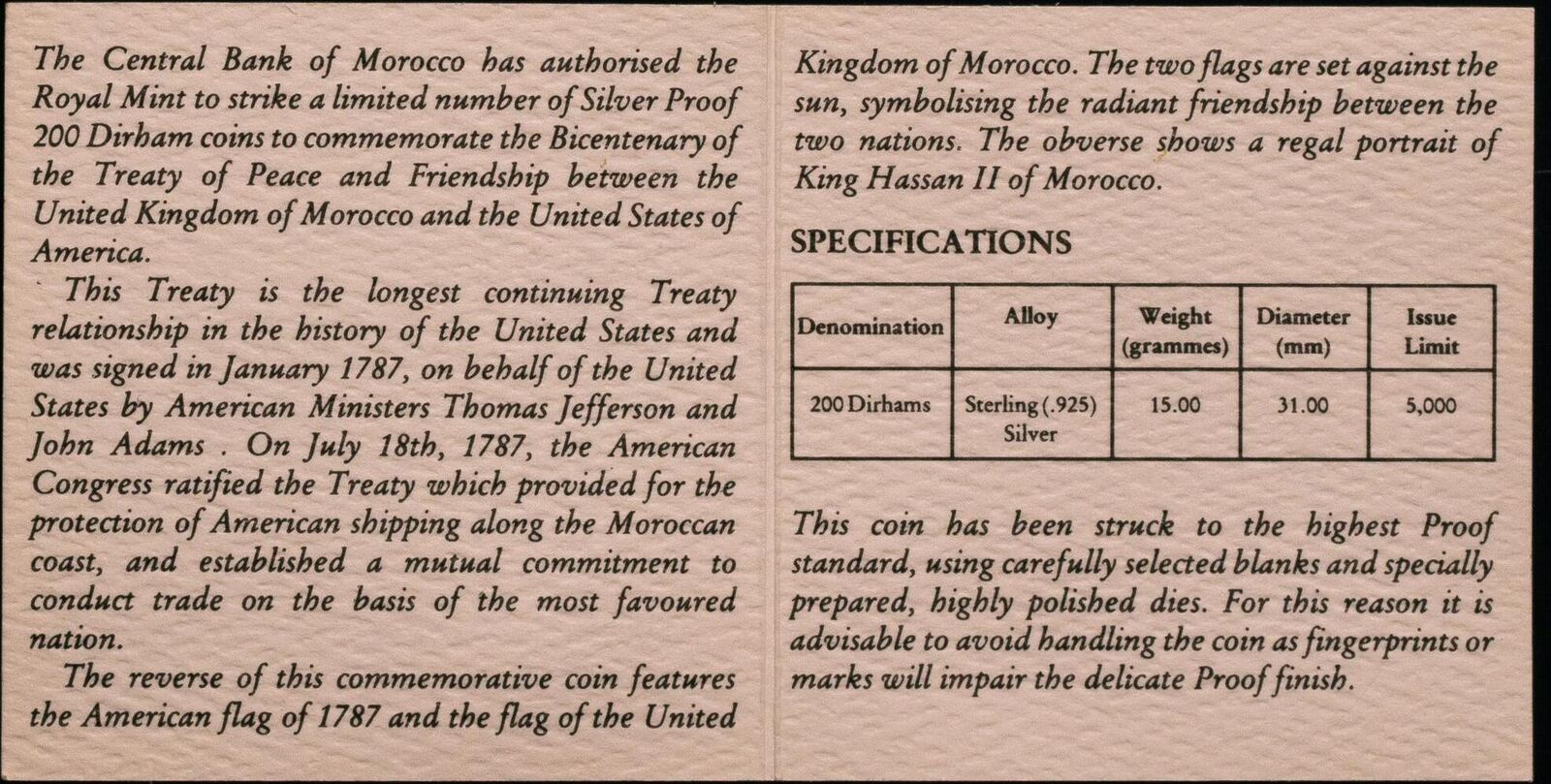 The Central Bank of Morocco has authorised the Royal Mint to strike a limited number of Silver Proof 200 Dirham coins to commemorate the Bicentenary of the Treaty of Peace and Friendship between the United Kingdom of Morocco and the United States of America.

This Treaty is the longest continuing Treaty relationship in the history of the United States and was signed in January 1787, on behalf of the United States by American Ministers Thomas Jefferson and John Adams . On July 18th, 1787, the American Congress ratified the Treaty which provided for the protection of American shipping along the Moroccan coast, and established a mutual commitment to conduct trade on the basis of the most favoured nation.

The reverse of this commemorative coin features the American flag of 1787 and the flag of the United Kingdom of Morocco. The two flags are set against the sun, symbolising the radiant friendship between the two nations. The obverse shows a regal portrait of King Hassan II of Morocco.

SPECIFICATIONS

| Denomination | Alloy | Weight (grammes) | Diameter (mm) | Issue Limit |
|---|---|---|---|---|
| 200 Dirhams | Sterling (.925) Silver | 15.00 | 31.00 | 5,000 |

This coin has been struck to the highest Proof standard, using carefully selected blanks and specially prepared, highly polished dies. For this reason it is advisable to avoid handling the coin as fingerprints or marks will impair the delicate Proof finish.